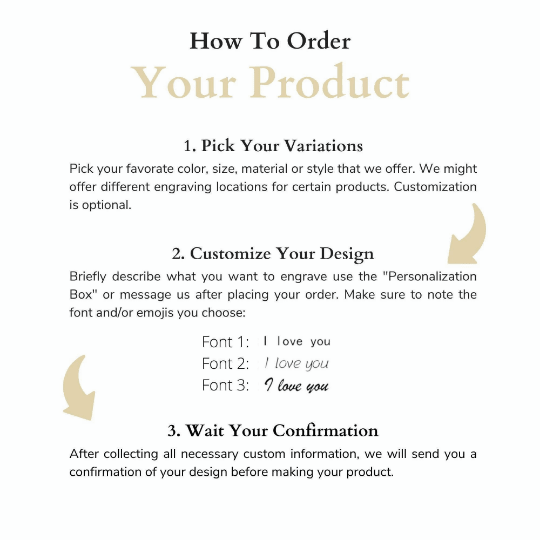 How To Order
Your Product

1. Pick Your Variations
Pick your favorate color, size, material or style that we offer. We might offer different engraving locations for certain products. Customization is optional.

2. Customize Your Design
Briefly describe what you want to engrave use the "Personalization Box" or message us after placing your order. Make sure to note the font and/or emojis you choose:

Font 1: I love you
Font 2: I love you
Font 3: I love you

3. Wait Your Confirmation
After collecting all necessary custom information, we will send you a confirmation of your design before making your product.